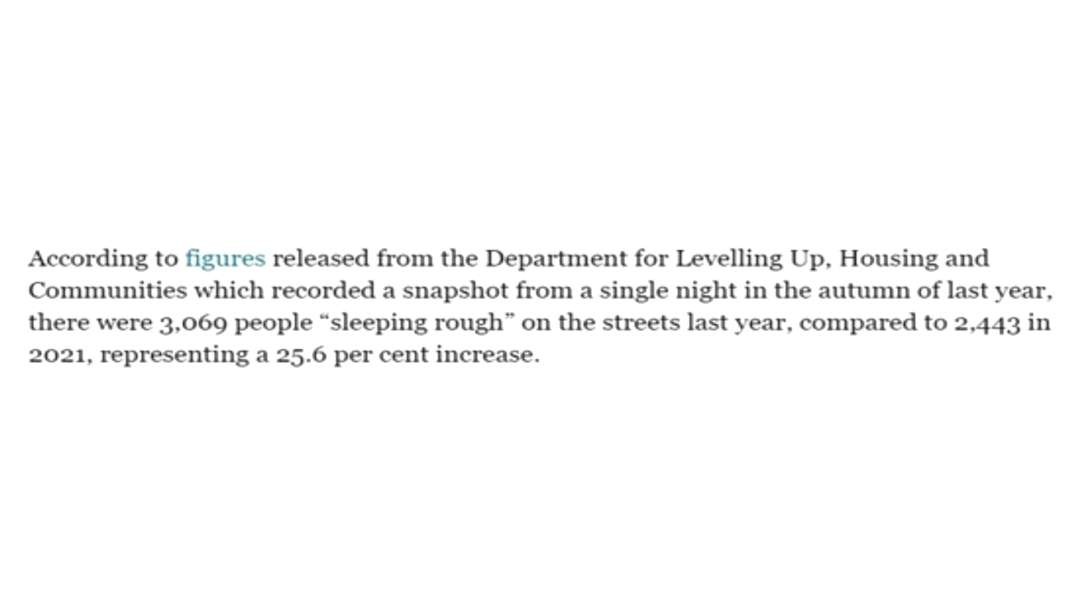 According to figures released from the Department for Levelling Up, Housing and Communities which recorded a snapshot from a single night in the autumn of last year, there were 3,069 people “sleeping rough” on the streets last year, compared to 2,443 in 2021, representing a 25.6 per cent increase.